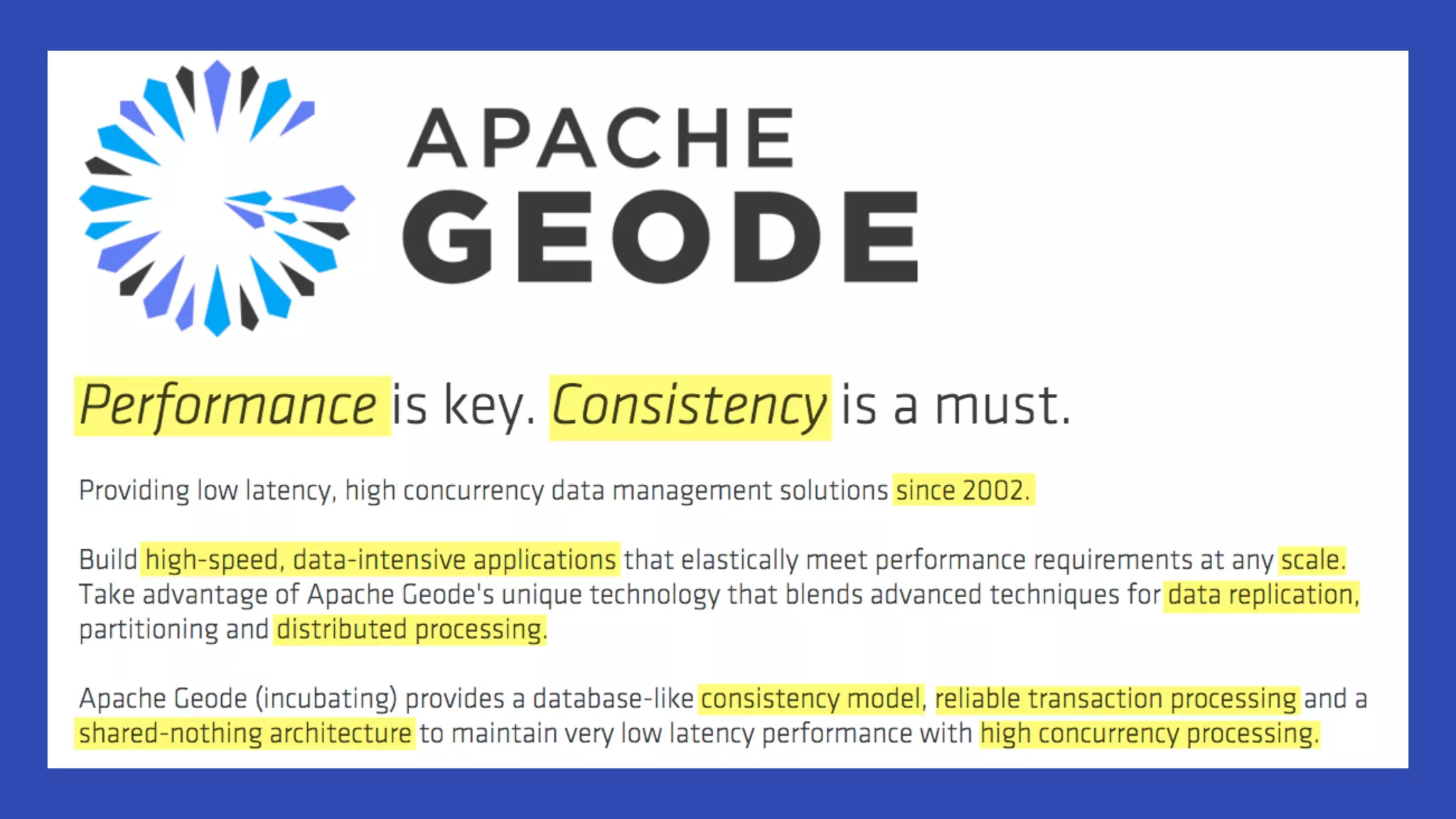 APACHE
GEODE

Performance is key. Consistency is a must.

Providing low latency, high concurrency data management solutions since 2002.

Build high-speed, data-intensive applications that elastically meet performance requirements at any scale. Take advantage of Apache Geode's unique technology that blends advanced techniques for data replication, partitioning and distributed processing.

Apache Geode (incubating) provides a database-like consistency model, reliable transaction processing and a shared-nothing architecture to maintain very low latency performance with high concurrency processing.